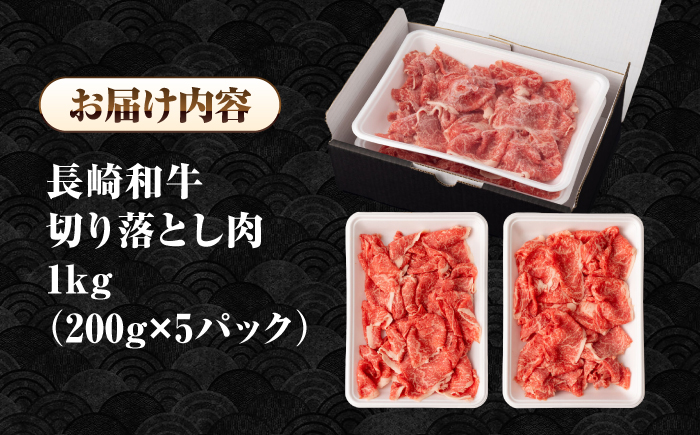 お届け内容

長崎和牛
切り落とし肉
1kg
（200g×5パック）